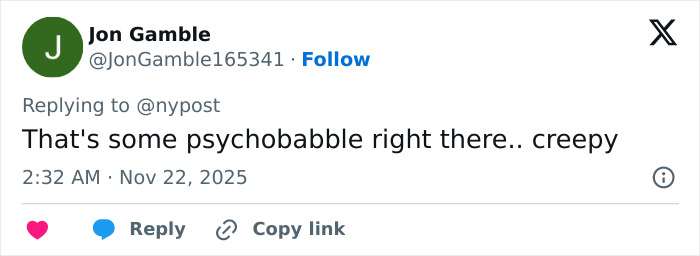 J
Jon Gamble
@JonGamble165341 · Follow

Replying to @nypost
That's some psychobabble right there.. creepy
2:32 AM · Nov 22, 2025

Reply Copy link